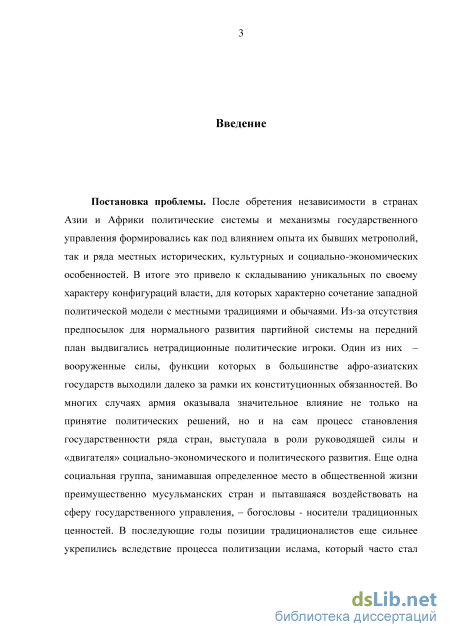 3

Введение

Постановка проблемы. После обретения независимости в странах Азии и Африки политические системы и механизмы государственного управления формировались как под влиянием опыта их бывших метрополий, так и ряда местных исторических, культурных и социально-экономических особенностей. В итоге это привело к складыванию уникальных по своему характеру конфигураций власти, для которых характерно сочетание западной политической модели с местными традициями и обычаями. Из-за отсутствия предпосылок для нормального развития партийной системы на передний план выдвигались нетрадиционные политические игроки. Один из них – вооруженные силы, функции которых в большинстве афро-азиатских государств выходили далеко за рамки их конституционных обязанностей. Во многих случаях армия оказывала значительное влияние не только на принятие политических решений, но и на сам процесс становления государственности ряда стран, выступала в роли руководящей силы и «двигателя» социально-экономического и политического развития. Еще одна социальная группа, занимавшая определенное место в общественной жизни преимущественно мусульманских стран и пытавшаяся воздействовать на сферу государственного управления, – богословы - носители традиционных ценностей. В последующие годы позиции традиционалистов еще сильнее укрепились вследствие процесса политизации ислама, который часто стал

dsLib.net
библиотека диссертаций